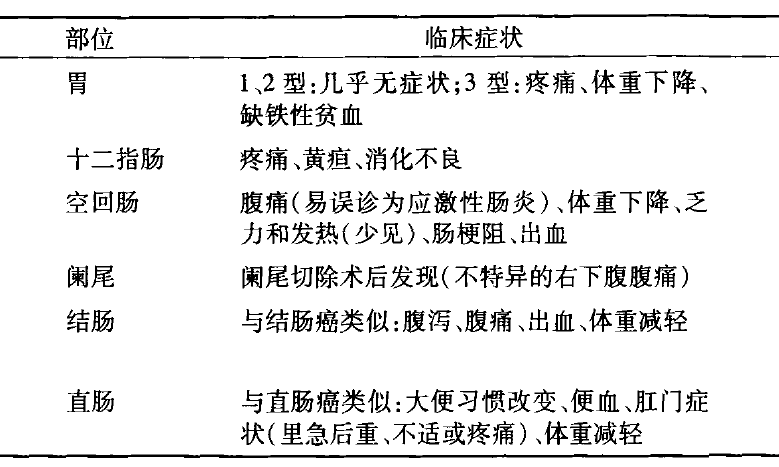 | 部位 | 临床症状 |
|---|---|
| 胃 | 1、2 型:几乎无症状;3 型:疼痛、体重下降、缺铁性贫血 |
| 十二指肠 | 疼痛、黄疸、消化不良 |
| 空回肠 | 腹痛(易误诊为应激性肠炎)、体重下降、乏力和发热(少见)、肠梗阻、出血 |
| 阑尾 | 阑尾切除术后发现(不特异的右下腹腹痛) |
| 结肠 | 与结肠癌类似:腹泻、腹痛、出血、体重减轻 |
| 直肠 | 与直肠癌类似:大便习惯改变、便血、肛门症状(里急后重、不适或疼痛)、体重减轻 |